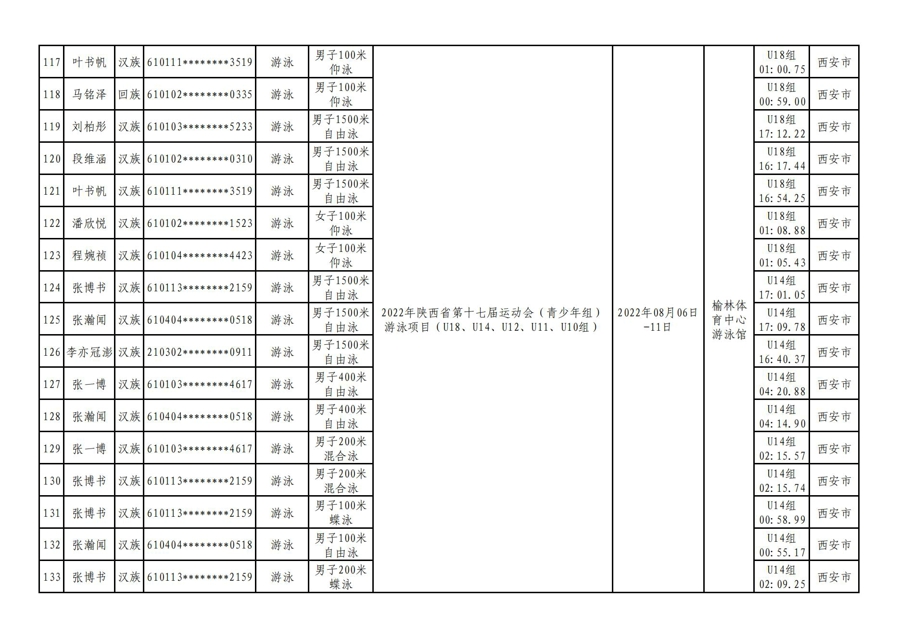 | 117 | 叶书帆 | 汉族 | 610111********3519 | 游泳 | 男子100米仰泳 | 2022年陕西省第十七届运动会（青少年组）游泳项目（U18、U14、U12、U11、U10组） | 2022年08月06日-11日 | 榆林体育中心游泳馆 | U18组 01:00.75 | 西安市 |
|---|---|---|---|---|---|---|---|---|---|---|
| 118 | 马铭泽 | 回族 | 610102********0335 | 游泳 | 男子100米仰泳 | | | | U18组 00:59.00 | 西安市 |
| 119 | 刘柏彤 | 汉族 | 610103********5233 | 游泳 | 男子1500米自由泳 | | | | U18组 17:12.22 | 西安市 |
| 120 | 段维涵 | 汉族 | 610102********0310 | 游泳 | 男子1500米自由泳 | | | | U18组 16:17.44 | 西安市 |
| 121 | 叶书帆 | 汉族 | 610111********3519 | 游泳 | 男子1500米自由泳 | | | | U18组 16:54.25 | 西安市 |
| 122 | 潘欣悦 | 汉族 | 610102********1523 | 游泳 | 女子100米仰泳 | | | | U18组 01:08.88 | 西安市 |
| 123 | 程婉桢 | 汉族 | 610104********4423 | 游泳 | 女子100米仰泳 | | | | U18组 01:05.43 | 西安市 |
| 124 | 张博书 | 汉族 | 610113********2159 | 游泳 | 男子1500米自由泳 | | | | U14组 17:01.05 | 西安市 |
| 125 | 张瀚闻 | 汉族 | 610404********0518 | 游泳 | 男子1500米自由泳 | | | | U14组 17:09.78 | 西安市 |
| 126 | 李亦冠澎 | 汉族 | 210302********0911 | 游泳 | 男子1500米自由泳 | | | | U14组 16:40.37 | 西安市 |
| 127 | 张一博 | 汉族 | 610103********4617 | 游泳 | 男子400米自由泳 | | | | U14组 04:20.88 | 西安市 |
| 128 | 张瀚闻 | 汉族 | 610404********0518 | 游泳 | 男子400米自由泳 | | | | U14组 04:14.90 | 西安市 |
| 129 | 张一博 | 汉族 | 610103********4617 | 游泳 | 男子200米混合泳 | | | | U14组 02:15.57 | 西安市 |
| 130 | 张博书 | 汉族 | 610113********2159 | 游泳 | 男子200米混合泳 | | | | U14组 02:15.74 | 西安市 |
| 131 | 张博书 | 汉族 | 610113********2159 | 游泳 | 男子100米蝶泳 | | | | U14组 00:58.99 | 西安市 |
| 132 | 张瀚闻 | 汉族 | 610404********0518 | 游泳 | 男子100米自由泳 | | | | U14组 00:55.17 | 西安市 |
| 133 | 张博书 | 汉族 | 610113********2159 | 游泳 | 男子200米蝶泳 | | | | U14组 02:09.25 | 西安市 |